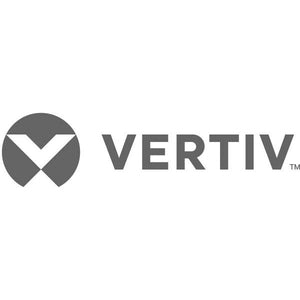 VERTIV™